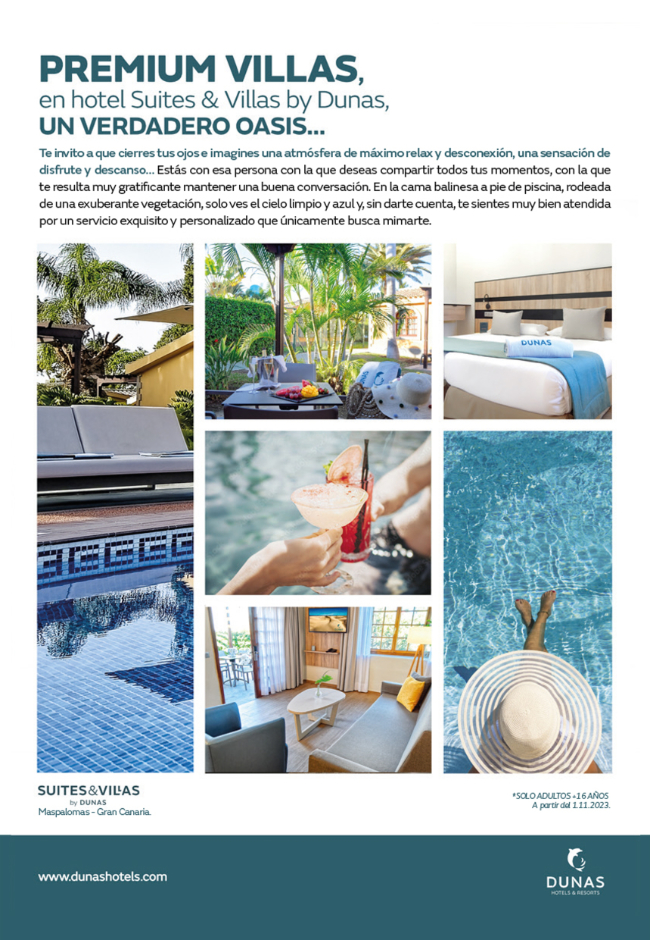 PREMIUM VILLAS,
en hotel Suites & Villas by Dunas,
UN VERDADERO OASIS...

Te invito a que cierres tus ojos e imagines una atmósfera de máximo relax y desconexión, una sensación de disfrute y descanso... Estás con esa persona con la que deseas compartir todos tus momentos, con la que te resulta muy gratificante mantener una buena conversación. En la cama balinesa a pie de piscina, rodeada de una exuberante vegetación, solo ves el cielo limpio y azul y, sin darte cuenta, te sientes muy bien atendida por un servicio exquisito y personalizado que únicamente busca mimarte.

DUNAS

SUITES&VILLAS
by DUNAS
Maspalomas - Gran Canaria.

*SOLO ADULTOS +16 AÑOS
A partir del 1.11.2023.

www.dunashotels.com

DUNAS
HOTELS & RESORTS